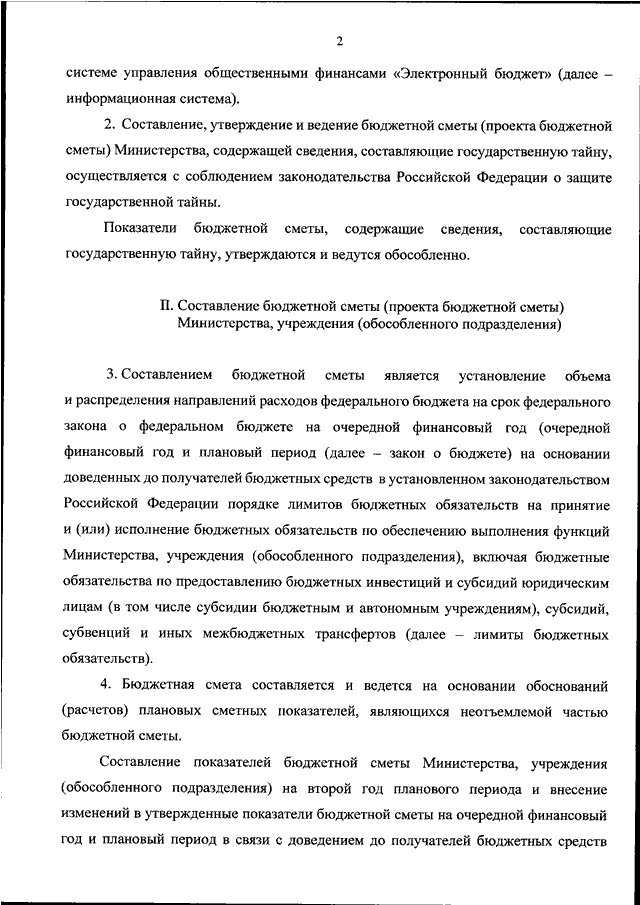 2

системе управления общественными финансами «Электронный бюджет» (далее – информационная система).

2. Составление, утверждение и ведение бюджетной сметы (проекта бюджетной сметы) Министерства, содержащей сведения, составляющие государственную тайну, осуществляется с соблюдением законодательства Российской Федерации о защите государственной тайны.

Показатели бюджетной сметы, содержащие сведения, составляющие государственную тайну, утверждаются и ведутся обособленно.

II. Составление бюджетной сметы (проекта бюджетной сметы) Министерства, учреждения (обособленного подразделения)

3. Составлением бюджетной сметы является установление объема и распределения направлений расходов федерального бюджета на срок федерального закона о федеральном бюджете на очередной финансовый год (очередной финансовый год и плановый период (далее – закон о бюджете) на основании доведенных до получателей бюджетных средств в установленном законодательством Российской Федерации порядке лимитов бюджетных обязательств на принятие и (или) исполнение бюджетных обязательств по обеспечению выполнения функций Министерства, учреждения (обособленного подразделения), включая бюджетные обязательства по предоставлению бюджетных инвестиций и субсидий юридическим лицам (в том числе субсидии бюджетным и автономным учреждениям), субсидий, субвенций и иных межбюджетных трансфертов (далее – лимиты бюджетных обязательств).

4. Бюджетная смета составляется и ведется на основании обоснований (расчетов) плановых сметных показателей, являющихся неотъемлемой частью бюджетной сметы.

Составление показателей бюджетной сметы Министерства, учреждения (обособленного подразделения) на второй год планового периода и внесение изменений в утвержденные показатели бюджетной сметы на очередной финансовый год и плановый период в связи с доведением до получателей бюджетных средств